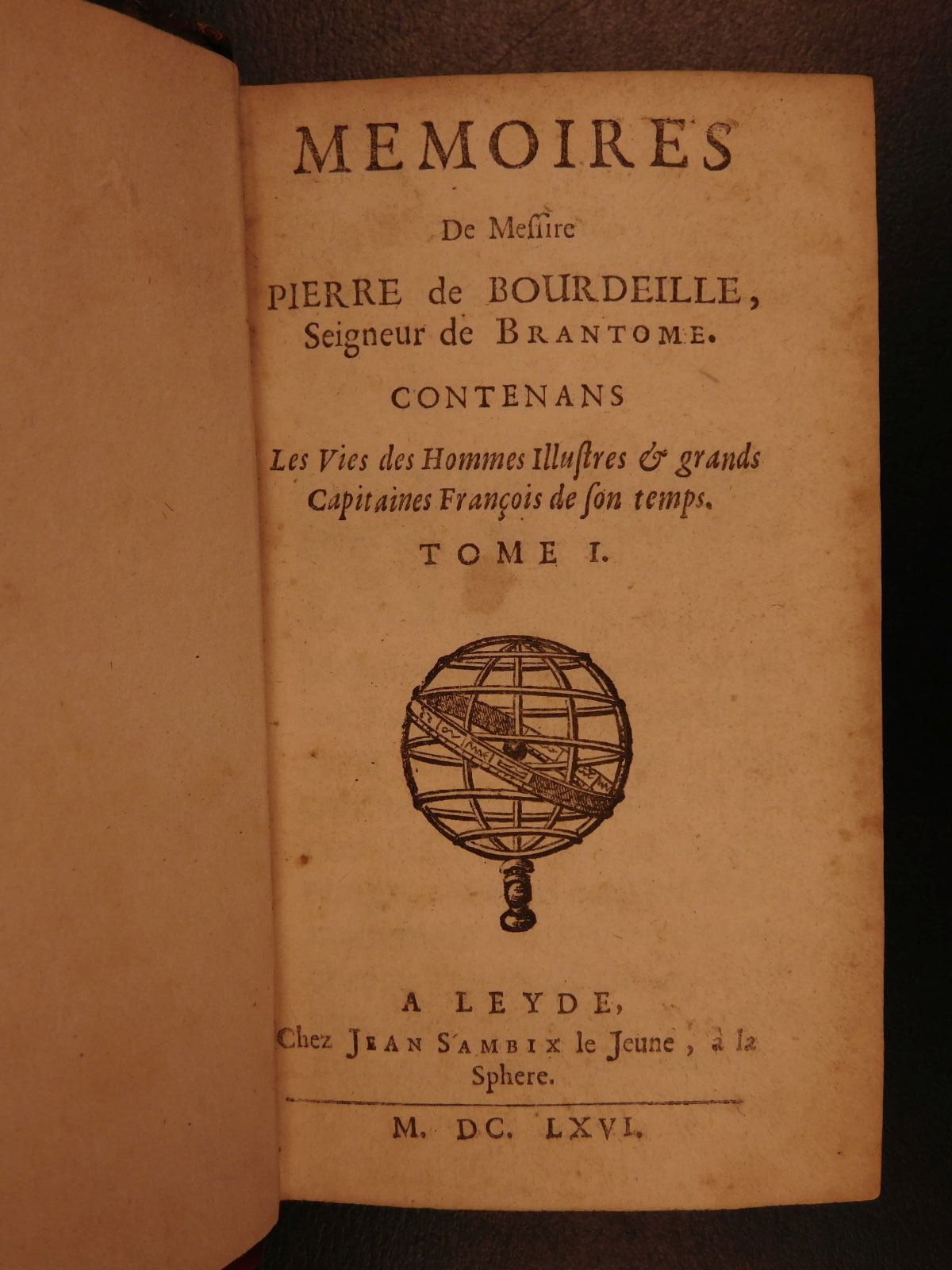 MEMOIRES

De Messire

PIERRE de BOURDEILLE, Seigneur de BRANTOME.

CONTENANS

Les Vies des Hommes Illustres & grands Capitaines François de son temps.

TOME I.

A LEYDE,
Chez JEAN SAMBIX le Jeune, à la Sphere.

M. DC. LXVI.